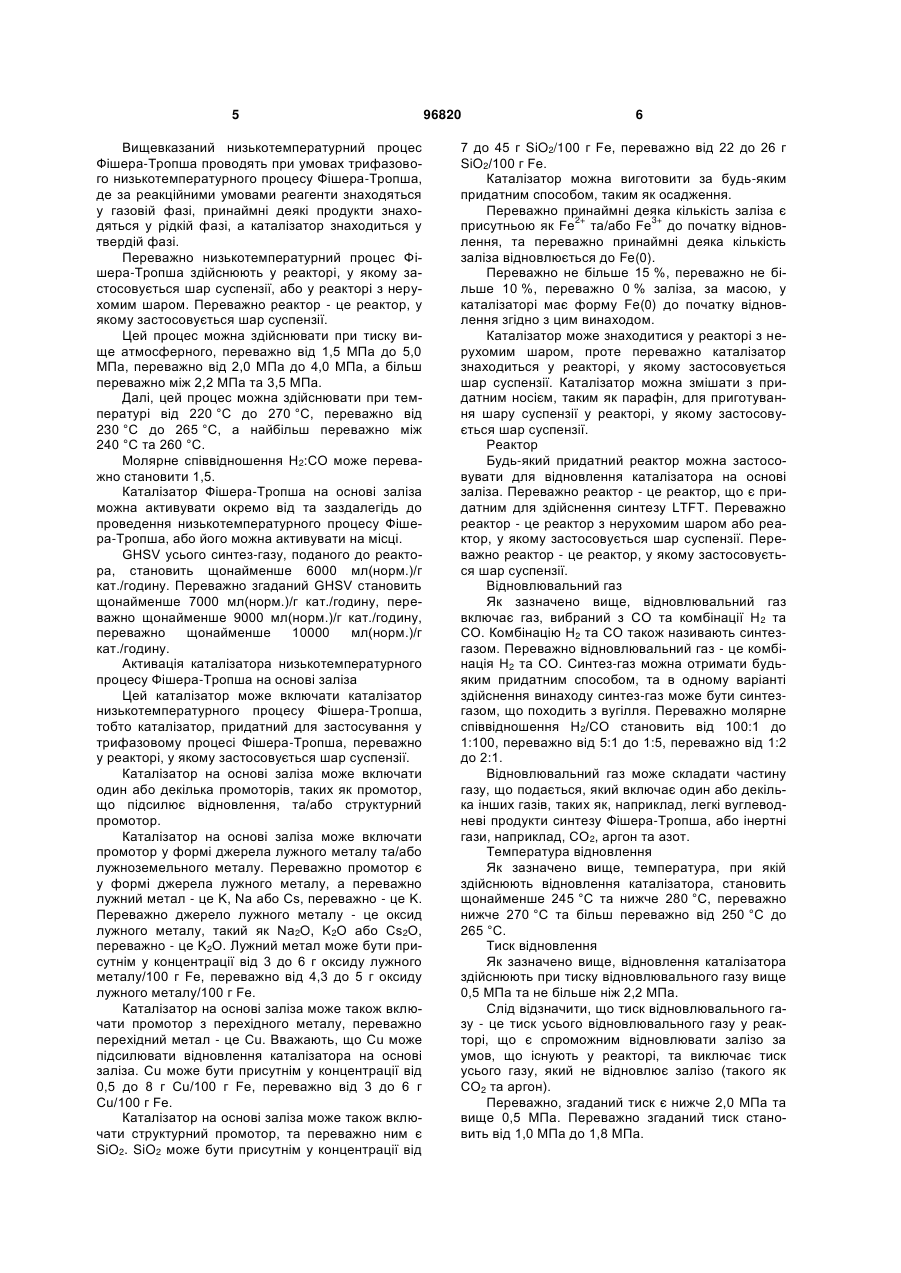 5 96820 6

Вищевказаний низькотемпературний процес Фішера-Тропша проводять при умовах трифазового низькотемпературного процесу Фішера-Тропша, де за реакційними умовами реагенти знаходяться у газовій фазі, принаймні деякі продукти знаходяться у рідкій фазі, а каталізатор знаходиться у твердій фазі.

Переважно низькотемпературний процес Фішера-Тропша здійснюють у реакторі, у якому застосовується шар суспензії, або у реакторі з нерухомим шаром. Переважно реактор - це реактор, у якому застосовується шар суспензії.

Цей процес можна здійснювати при тиску вище атмосферного, переважно від 1,5 МПа до 5,0 МПа, переважно від 2,0 МПа до 4,0 МПа, а більш переважно між 2,2 МПа та 3,5 МПа.

Далі, цей процес можна здійснювати при температурі від 220 °C до 270 °C, переважно від 230 °C до 265 °C, а найбільш переважно між 240 °C та 260 °C.

Молярне співвідношення $H_2$:CO може переважно становити 1,5.

Каталізатор Фішера-Тропша на основі заліза можна активувати окремо від та заздалегідь до проведення низькотемпературного процесу Фішера-Тропша, або його можна активувати на місці.

GHSV усього синтез-газу, поданого до реактора, становить щонайменше 6000 мл(норм.)/г кат./годину. Переважно згаданий GHSV становить щонайменше 7000 мл(норм.)/г кат./годину, переважно щонайменше 9000 мл(норм.)/г кат./годину, переважно щонайменше 10000 мл(норм.)/г кат./годину.

Активація каталізатора низькотемпературного процесу Фішера-Тропша на основі заліза

Цей каталізатор може включати каталізатор низькотемпературного процесу Фішера-Тропша, тобто каталізатор, придатний для застосування у трифазовому процесі Фішера-Тропша, переважно у реакторі, у якому застосовується шар суспензії.

Каталізатор на основі заліза може включати один або декілька промоторів, таких як промотор, що підсилює відновлення, та/або структурний промотор.

Каталізатор на основі заліза може включати промотор у формі джерела лужного металу та/або лужноземельного металу. Переважно промотор є у формі джерела лужного металу, а переважно лужний метал - це K, Na або Cs, переважно - це K. Переважно джерело лужного металу - це оксид лужного металу, такий як $Na_2O$, $K_2O$ або $Cs_2O$, переважно - це $K_2O$. Лужний метал може бути присутнім у концентрації від 3 до 6 г оксиду лужного металу/100 г Fe, переважно від 4,3 до 5 г оксиду лужного металу/100 г Fe.

Каталізатор на основі заліза може також включати промотор з перехідного металу, переважно перехідний метал - це Cu. Вважають, що Cu може підсилювати відновлення каталізатора на основі заліза. Cu може бути присутнім у концентрації від 0,5 до 8 г Cu/100 г Fe, переважно від 3 до 6 г Cu/100 г Fe.

Каталізатор на основі заліза може також включати структурний промотор, та переважно ним є $SiO_2$. $SiO_2$ може бути присутнім у концентрації від 7 до 45 г $SiO_2$/100 г Fe, переважно від 22 до 26 г $SiO_2$/100 г Fe.

Каталізатор можна виготовити за будь-яким придатним способом, таким як осадження.

Переважно принаймні деяка кількість заліза є присутньою як $Fe^{2+}$ та/або $Fe^{3+}$ до початку відновлення, та переважно принаймні деяка кількість заліза відновлюється до Fe(0).

Переважно не більше 15 %, переважно не більше 10 %, переважно 0 % заліза, за масою, у каталізаторі має форму Fe(0) до початку відновлення згідно з цим винаходом.

Каталізатор може знаходитися у реакторі з нерухомим шаром, проте переважно каталізатор знаходиться у реакторі, у якому застосовується шар суспензії. Каталізатор можна змішати з придатним носієм, таким як парафін, для приготування шару суспензії у реакторі, у якому застосовується шар суспензії.

Реактор

Будь-який придатний реактор можна застосовувати для відновлення каталізатора на основі заліза. Переважно реактор - це реактор, що є придатним для здійснення синтезу LTFT. Переважно реактор - це реактор з нерухомим шаром або реактор, у якому застосовується шар суспензії. Переважно реактор - це реактор, у якому застосовується шар суспензії.

Відновлювальний газ

Як зазначено вище, відновлювальний газ включає газ, вибраний з CO та комбінації $H_2$ та CO. Комбінацію $H_2$ та CO також називають синтез-газом. Переважно відновлювальний газ - це комбінація $H_2$ та CO. Синтез-газ можна отримати будь-яким придатним способом, та в одному варіанті здійснення винаходу синтез-газ може бути синтез-газом, що походить з вугілля. Переважно молярне співвідношення $H_2$/CO становить від 100:1 до 1:100, переважно від 5:1 до 1:5, переважно від 1:2 до 2:1.

Відновлювальний газ може складати частину газу, що подається, який включає один або декілька інших газів, таких як, наприклад, легкі вуглеводневі продукти синтезу Фішера-Тропша, або інертні гази, наприклад, $CO_2$, аргон та азот.

Температура відновлення

Як зазначено вище, температура, при якій здійснюють відновлення каталізатора, становить щонайменше 245 °C та нижче 280 °C, переважно нижче 270 °C та більш переважно від 250 °C до 265 °C.

Тиск відновлення

Як зазначено вище, відновлення каталізатора здійснюють при тиску відновлювального газу вище 0,5 МПа та не більше ніж 2,2 МПа.

Слід відзначити, що тиск відновлювального газу - це тиск усього відновлювального газу у реакторі, що є спроможним відновлювати залізо за умов, що існують у реакторі, та виключає тиск усього газу, який не відновлює залізо (такого як $CO_2$ та аргон).

Переважно, згаданий тиск є нижче 2,0 МПа та вище 0,5 МПа. Переважно згаданий тиск становить від 1,0 МПа до 1,8 МПа.